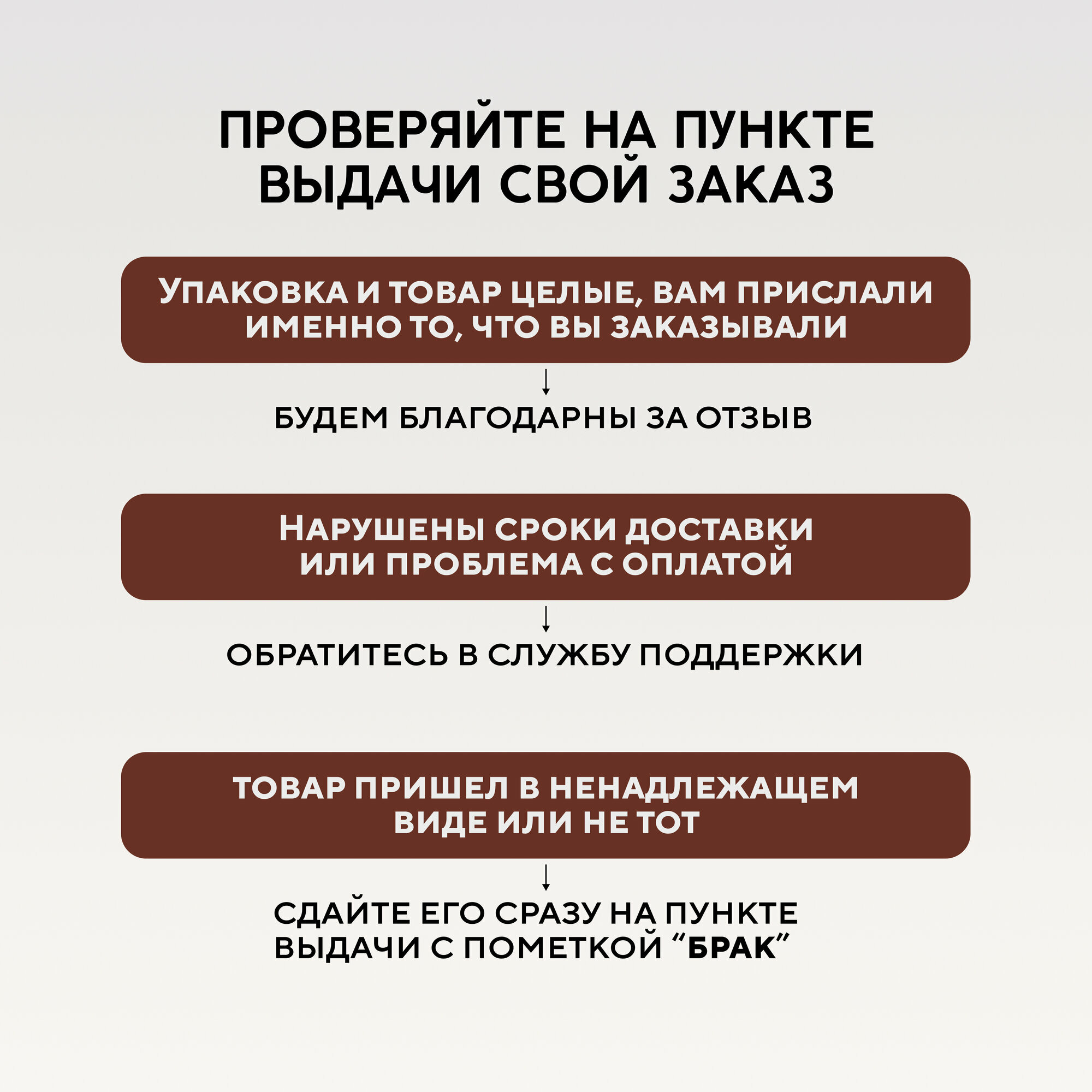 ПРОВЕРЯЙТЕ НА ПУНКТЕ ВЫДАЧИ СВОЙ ЗАКАЗ

УПАКОВКА И ТОВАР ЦЕЛЫЕ, ВАМ ПРИСЛАЛИ ИМЕННО ТО, ЧТО ВЫ ЗАКАЗЫВАЛИ

↓

БУДЕМ БЛАГОДАРНЫ ЗА ОТЗЫВ

НАРУШЕНЫ СРОКИ ДОСТАВКИ ИЛИ ПРОБЛЕМА С ОПЛАТОЙ

↓

ОБРАТИТЕСЬ В СЛУЖБУ ПОДДЕРЖКИ

ТОВАР ПРИШЕЛ В НЕНАДЛЕЖАЩЕМ ВИДЕ ИЛИ НЕ ТОТ

↓

СДАЙТЕ ЕГО СРАЗУ НА ПУНКТЕ ВЫДАЧИ С ПОМЕТКОЙ “БРАК”